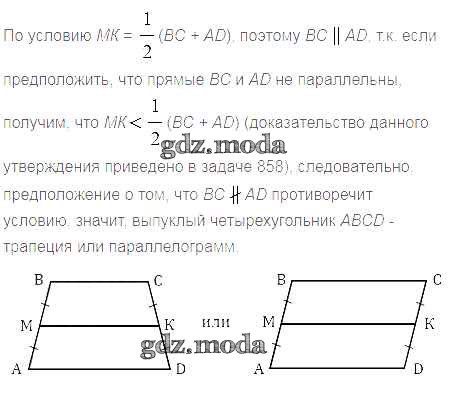 По условию $MK = \frac{1}{2}(BC + AD)$, поэтому $BC \parallel AD$, т.к. если предположить, что прямые BC и AD не параллельны, получим, что $MK < \frac{1}{2}(BC + AD)$ (доказательство данного утверждения приведено в задаче 858), следовательно, предположение о том, что $BC \nparallel AD$ противоречит условию, значит, выпуклый четырехугольник ABCD - трапеция или параллелограмм.

B C M K A D

или

B C M K A D

gdz.moda